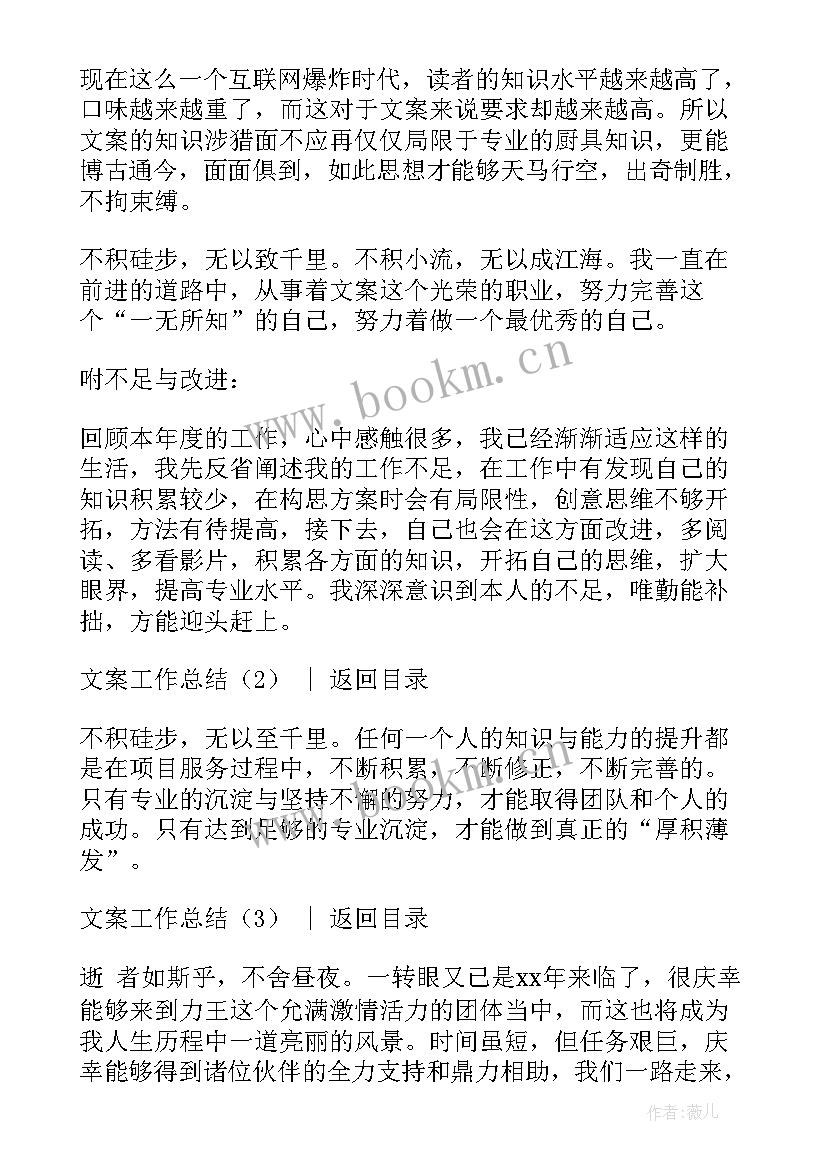 现在这么一个互联网爆炸时代，读者的知识水平越来越高了，口味越来越重了，而这对于文案来说要求却越来越高。所以文案的知识涉猎面不应再仅仅局限于专业的厨具知识，更能博古通今，面面俱到，如此思想才能够天马行空，出奇制胜，不拘束缚。

不积硅步，无以致千里。不积小流，无以成江海。我一直在前进的道路中，从事着文案这个光荣的职业，努力完善这个“一无所知”的自己，努力着做一个最优秀的自己。

咐不足与改进：

回顾本年度的工作，心中感触很多，我已经渐渐适应这样的生活，我先反省阐述我的工作不足，在工作中有发现自己的知识积累较少，在构思方案时会有局限性，创意思维不够开拓，方法有待提高，接下去，自己也会在这方面改进，多阅读、多看影片，积累各方面的知识，开拓自己的思维，扩大眼界，提高专业水平。我深深意识到本人的不足，唯勤能补拙，方能迎头赶上。

文案工作总结（2） ｜ 返回目录

不积硅步，无以至千里。任何一个人的知识与能力的提升都是在项目服务过程中，不断积累，不断修正，不断完善的。只有专业的沉淀与坚持不懈的努力，才能取得团队和个人的成功。只有达到足够的专业沉淀，才能做到真正的“厚积薄发”。

文案工作总结（3） ｜ 返回目录

逝 者如斯乎，不舍昼夜。一转眼又已是xx年来临了，很庆幸能够来到力王这个允满激情活力的团体当中，而这也将成为我人生历程中一道亮丽的风景。时间虽短，但任务艰巨，庆幸能够得到诸位伙伴的全力支持和鼎力相助，我们一路走来，

www.bookm.cn

作者：薇儿